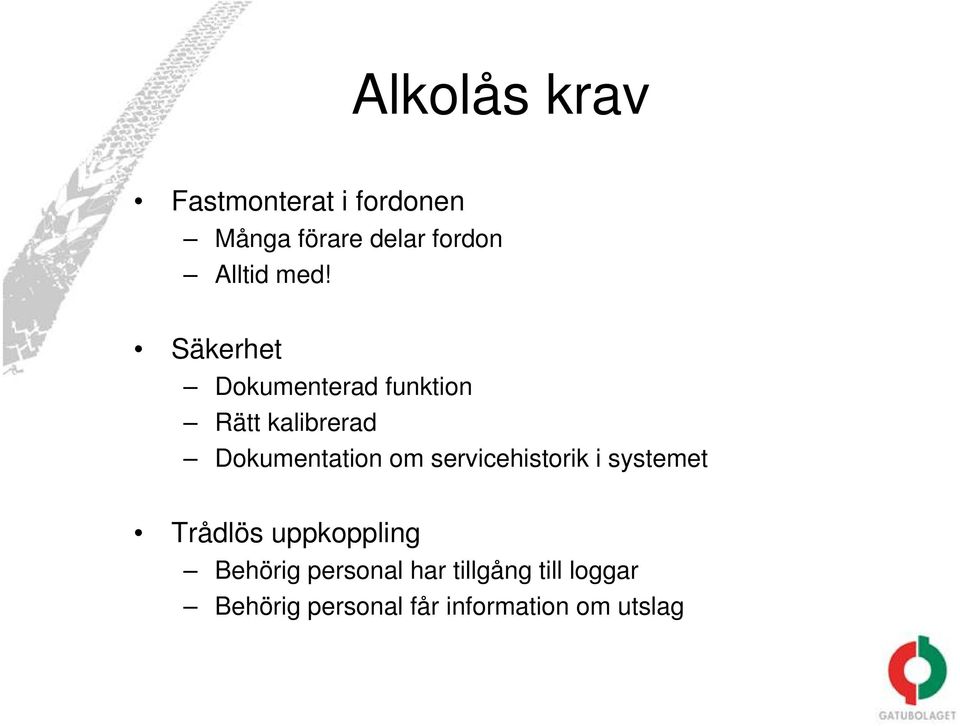 Alkolås krav

• Fastmonterat i fordonen
– Många förare delar fordon
– Alltid med!

• Säkerhet
– Dokumenterad funktion
– Rätt kalibrerad
– Dokumentation om servicehistorik i systemet

• Trådlös uppkoppling
– Behörig personal har tillgång till loggar
– Behörig personal får information om utslag

GATUBOLAGET